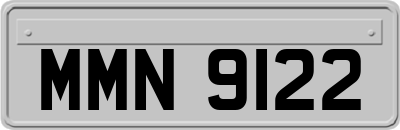 MMN 9122